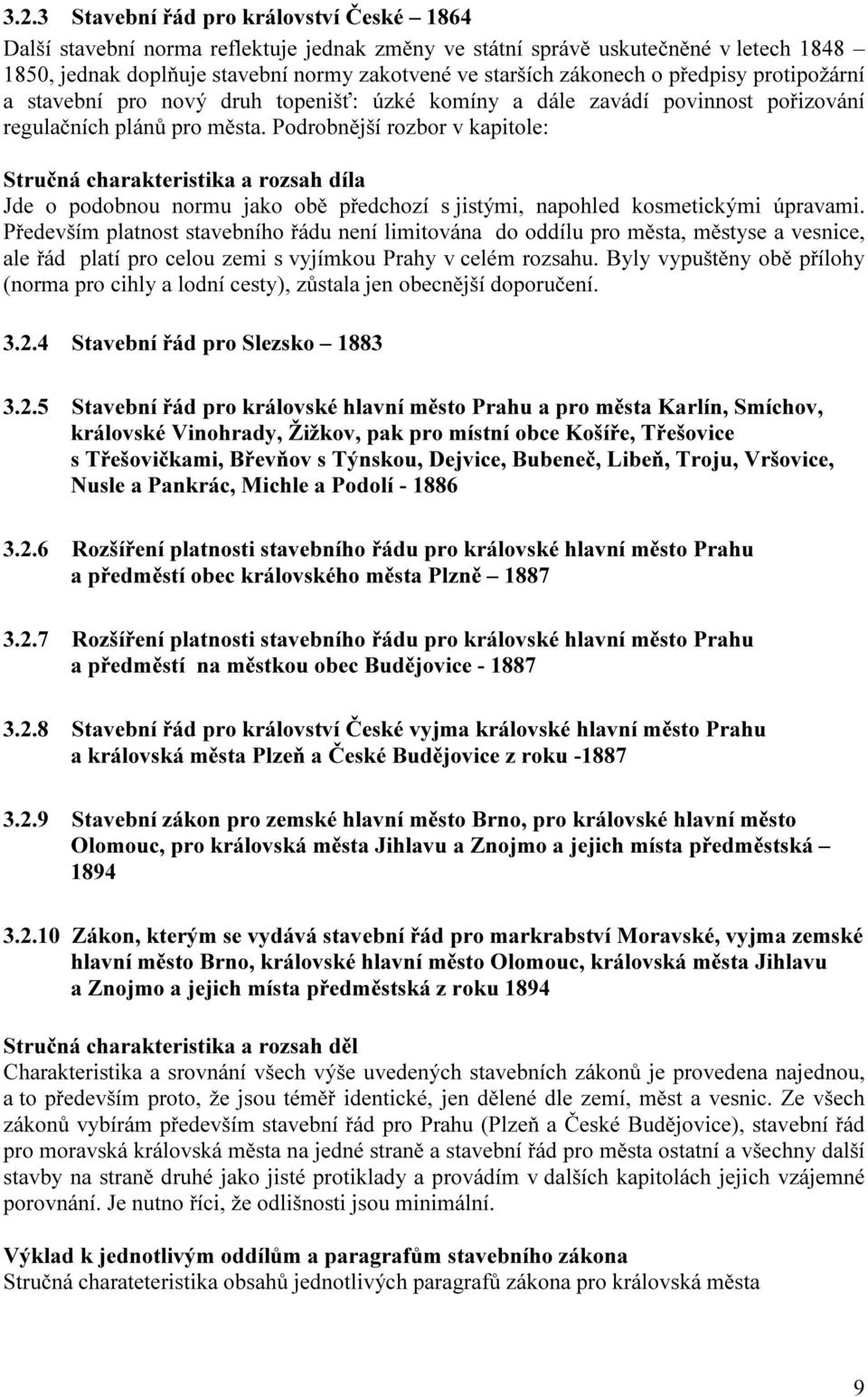 3.2.3 Stavební řád pro království České – 1864

Další stavební norma reflektuje jednak změny ve státní správě uskutečněné v letech 1848 – 1850, jednak doplňuje stavební normy zakotvené ve starších zákonech o předpisy protipožární a stavební pro nový druh topenišť: úzké komíny a dále zavádí povinnost pořizování regulačních plánů pro města. Podrobnější rozbor v kapitole:

Stručná charakteristika a rozsah díla
Jde o podobnou normu jako obě předchozí s jistými, napohled kosmetickými úpravami. Především platnost stavebního řádu není limitována do oddílu pro města, městyse a vesnice, ale řád platí pro celou zemi s vyjímkou Prahy v celém rozsahu. Byly vypuštěny obě přílohy (norma pro cihly a lodní cesty), zůstala jen obecnější doporučení.

3.2.4 Stavební řád pro Slezsko – 1883

3.2.5 Stavební řád pro královské hlavní město Prahu a pro města Karlín, Smíchov, královské Vinohrady, Žižkov, pak pro místní obce Košíře, Třešovice s Třešovičkami, Břevňov s Týnskou, Dejvice, Bubeneč, Libeň, Troju, Vršovice, Nusle a Pankrác, Michle a Podolí - 1886

3.2.6 Rozšíření platnosti stavebního řádu pro královské hlavní město Prahu a předměstí obec královského města Plzně – 1887

3.2.7 Rozšíření platnosti stavebního řádu pro královské hlavní město Prahu a předměstí na městkou obec Budějovice - 1887

3.2.8 Stavební řád pro království České vyjma královské hlavní město Prahu a královská města Plzeň a České Budějovice z roku -1887

3.2.9 Stavební zákon pro zemské hlavní město Brno, pro královské hlavní město Olomouc, pro královská města Jihlavu a Znojmo a jejich místa předměstská – 1894

3.2.10 Zákon, kterým se vydává stavební řád pro markrabství Moravské, vyjma zemské hlavní město Brno, královské hlavní město Olomouc, královská města Jihlavu a Znojmo a jejich místa předměstská z roku 1894

Stručná charakteristika a rozsah děl
Charakteristika a srovnání všech výše uvedených stavebních zákonů je provedena najednou, a to především proto, že jsou téměř identické, jen dělené dle zemí, měst a vesnic. Ze všech zákonů vybírám především stavební řád pro Prahu (Plzeň a České Budějovice), stavební řád pro moravská královská města na jedné straně a stavební řád pro města ostatní a všechny další stavby na straně druhé jako jisté protiklady a provádím v dalších kapitolách jejich vzájemné porovnání. Je nutno říci, že odlišnosti jsou minimální.

Výklad k jednotlivým oddílům a paragrafům stavebního zákona
Stručná charateteristika obsahů jednotlivých paragrafů zákona pro královská města

9